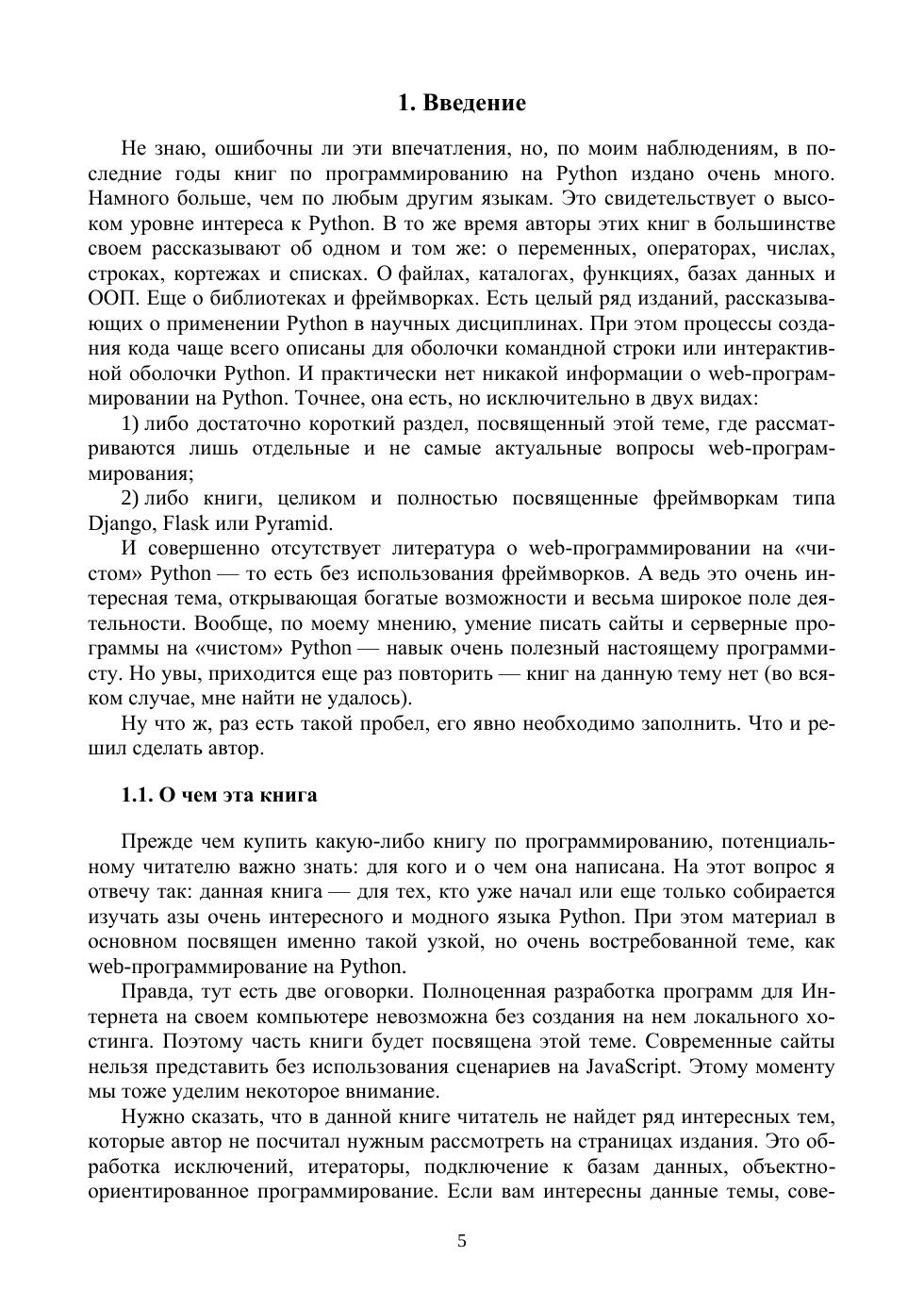 1. Введение

Не знаю, ошибочны ли эти впечатления, но, по моим наблюдениям, в последние годы книг по программированию на Python издано очень много. Намного больше, чем по любым другим языкам. Это свидетельствует о высоком уровне интереса к Python. В то же время авторы этих книг в большинстве своем рассказывают об одном и том же: о переменных, операторах, числах, строках, кортежах и списках. О файлах, каталогах, функциях, базах данных и ООП. Еще о библиотеках и фреймворках. Есть целый ряд изданий, рассказывающих о применении Python в научных дисциплинах. При этом процессы создания кода чаще всего описаны для оболочки командной строки или интерактивной оболочки Python. И практически нет никакой информации о web-программировании на Python. Точнее, она есть, но исключительно в двух видах:

1) либо достаточно короткий раздел, посвященный этой теме, где рассматриваются лишь отдельные и не самые актуальные вопросы web-программирования;

2) либо книги, целиком и полностью посвященные фреймворкам типа Django, Flask или Pyramid.

И совершенно отсутствует литература о web-программировании на «чистом» Python — то есть без использования фреймворков. А ведь это очень интересная тема, открывающая богатые возможности и весьма широкое поле деятельности. Вообще, по моему мнению, умение писать сайты и серверные программы на «чистом» Python — навык очень полезный настоящему программисту. Но увы, приходится еще раз повторить — книг на данную тему нет (во всяком случае, мне найти не удалось).

Ну что ж, раз есть такой пробел, его явно необходимо заполнить. Что и решил сделать автор.

1.1. О чем эта книга

Прежде чем купить какую-либо книгу по программированию, потенциальному читателю важно знать: для кого и о чем она написана. На этот вопрос я отвечу так: данная книга — для тех, кто уже начал или еще только собирается изучать азы очень интересного и модного языка Python. При этом материал в основном посвящен именно такой узкой, но очень востребованной теме, как web-программирование на Python.

Правда, тут есть две оговорки. Полноценная разработка программ для Интернета на своем компьютере невозможна без создания на нем локального хостинга. Поэтому часть книги будет посвящена этой теме. Современные сайты нельзя представить без использования сценариев на JavaScript. Этому моменту мы тоже уделим некоторое внимание.

Нужно сказать, что в данной книге читатель не найдет ряд интересных тем, которые автор не посчитал нужным рассмотреть на страницах издания. Это обработка исключений, итераторы, подключение к базам данных, объектно-ориентированное программирование. Если вам интересны данные темы, сове-

5